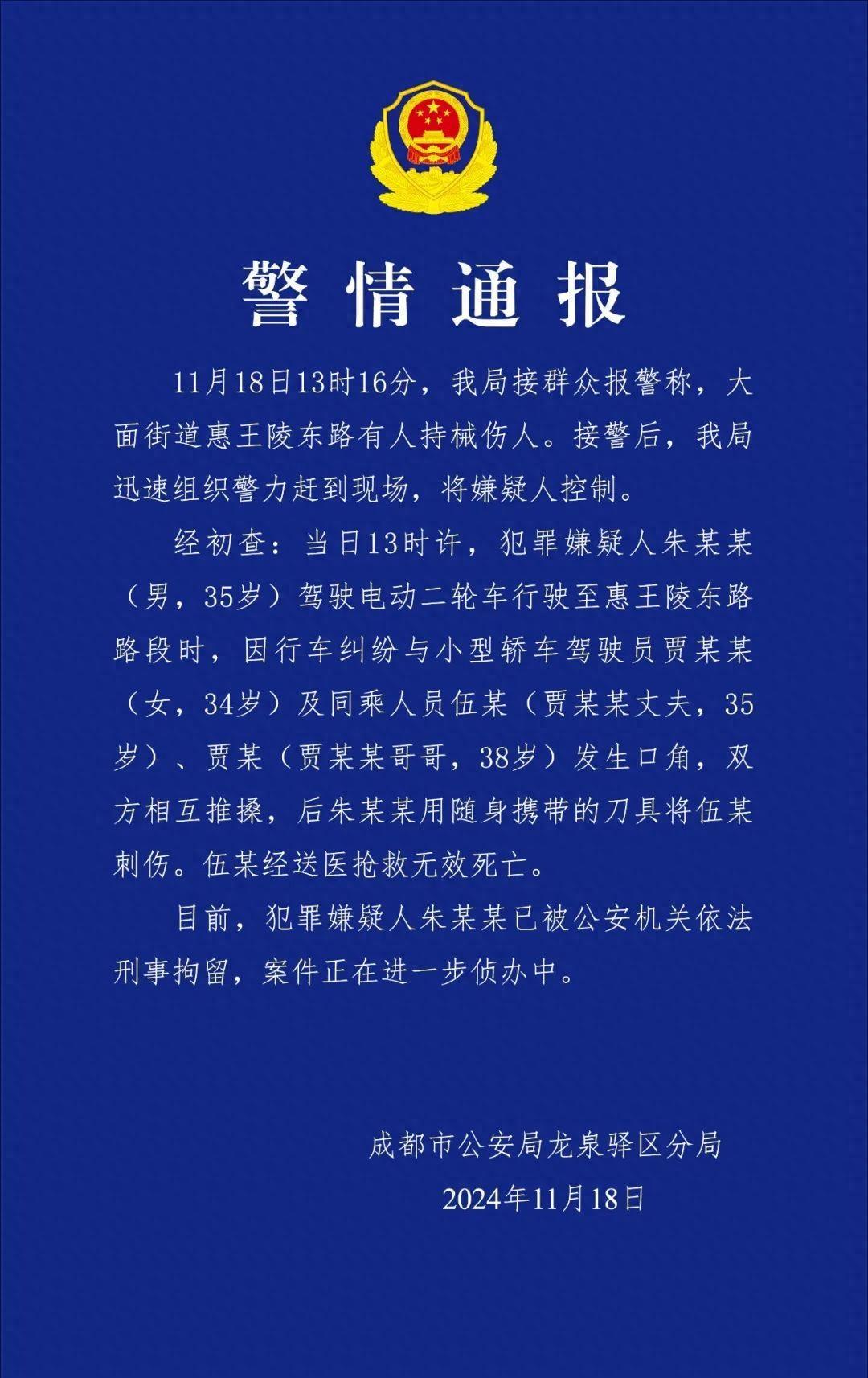 警情通报

11月18日13时16分，我局接群众报警称，大面街道惠王陵东路有人持械伤人。接警后，我局迅速组织警力赶到现场，将嫌疑人控制。

经初查：当日13时许，犯罪嫌疑人朱某某（男，35岁）驾驶电动二轮车行驶至惠王陵东路路段时，因行车纠纷与小型轿车驾驶员贾某某（女，34岁）及同乘人员伍某（贾某某丈夫，35岁）、贾某（贾某某哥哥，38岁）发生口角，双方相互推搡，后朱某某用随身携带的刀具将伍某刺伤。伍某经送医抢救无效死亡。

目前，犯罪嫌疑人朱某某已被公安机关依法刑事拘留，案件正在进一步侦办中。

成都市公安局龙泉驿区分局
2024年11月18日